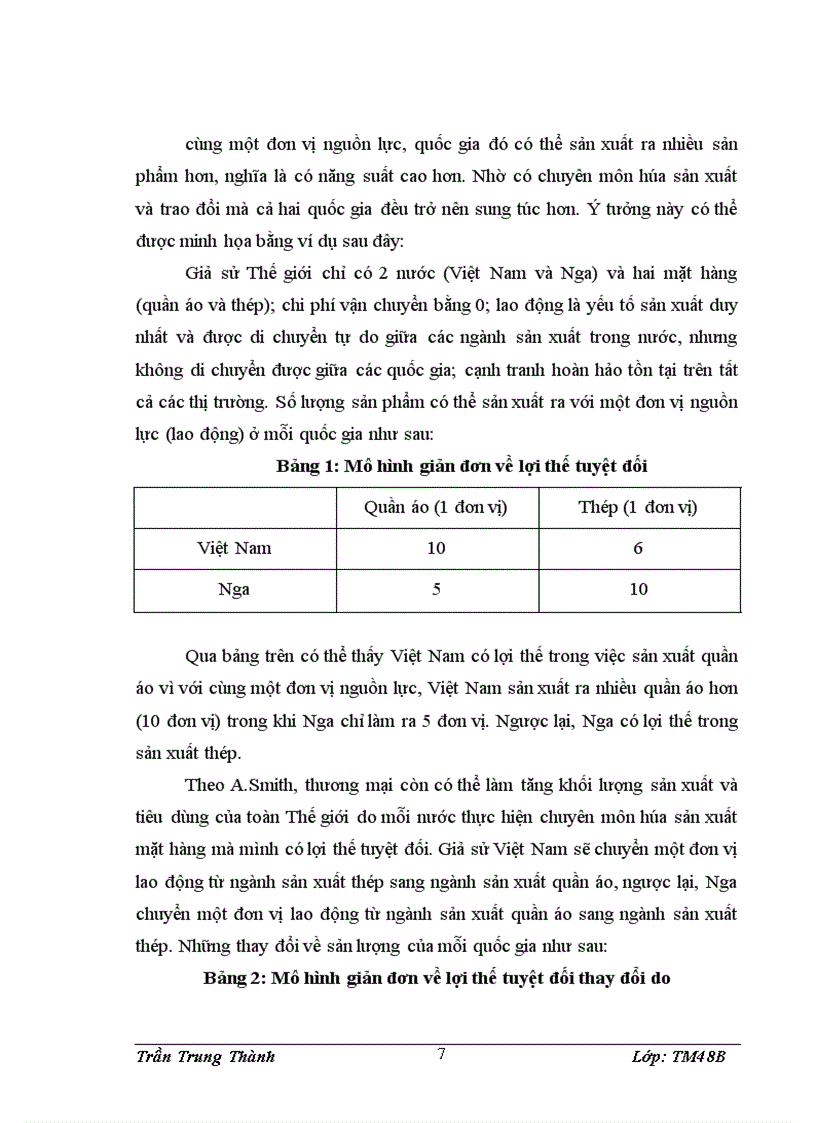 cùng một đơn vị nguồn lực, quốc gia đó có thể sản xuất ra nhiều sản phẩm hơn, nghĩa là có năng suất cao hơn. Nhờ có chuyên môn húa sản xuất và trao đổi mà cả hai quốc gia đều trở nên sung túc hơn. Ý tưởng này có thể được minh họa bằng ví dụ sau đây:

Giả sử Thế giới chỉ có 2 nước (Việt Nam và Nga) và hai mặt hàng (quần áo và thép); chi phí vận chuyển bằng 0; lao động là yếu tố sản xuất duy nhất và được di chuyển tự do giữa các ngành sản xuất trong nước, nhưng không di chuyển được giữa các quốc gia; cạnh tranh hoàn hảo tồn tại trên tất cả các thị trường. Số lượng sản phẩm có thể sản xuất ra với một đơn vị nguồn lực (lao động) ở mỗi quốc gia như sau:

Bảng 1: Mô hình giản đơn về lợi thế tuyệt đối

| | Quần áo (1 đơn vị) | Thép (1 đơn vị) |
|---|---|---|
| Việt Nam | 10 | 6 |
| Nga | 5 | 10 |

Qua bảng trên có thể thấy Việt Nam có lợi thế trong việc sản xuất quần áo vì với cùng một đơn vị nguồn lực, Việt Nam sản xuất ra nhiều quần áo hơn (10 đơn vị) trong khi Nga chỉ làm ra 5 đơn vị. Ngược lại, Nga có lợi thế trong sản xuất thép.

Theo A.Smith, thương mại còn có thể làm tăng khối lượng sản xuất và tiêu dùng của toàn Thế giới do mỗi nước thực hiện chuyên môn húa sản xuất mặt hàng mà mình có lợi thế tuyệt đối. Giả sử Việt Nam sẽ chuyển một đơn vị lao động từ ngành sản xuất thép sang ngành sản xuất quần áo, ngược lại, Nga chuyển một đơn vị lao động từ ngành sản xuất quần áo sang ngành sản xuất thép. Những thay đổi về sản lượng của mỗi quốc gia như sau:

Bảng 2: Mô hình giản đơn về lợi thế tuyệt đối thay đổi do

Trần Trung Thành 7 Lớp: TM48B